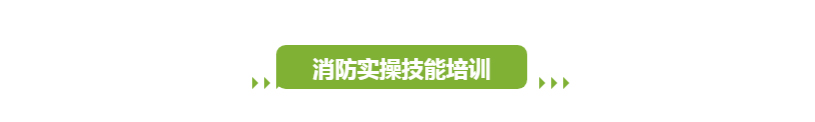 消防实操技能培训